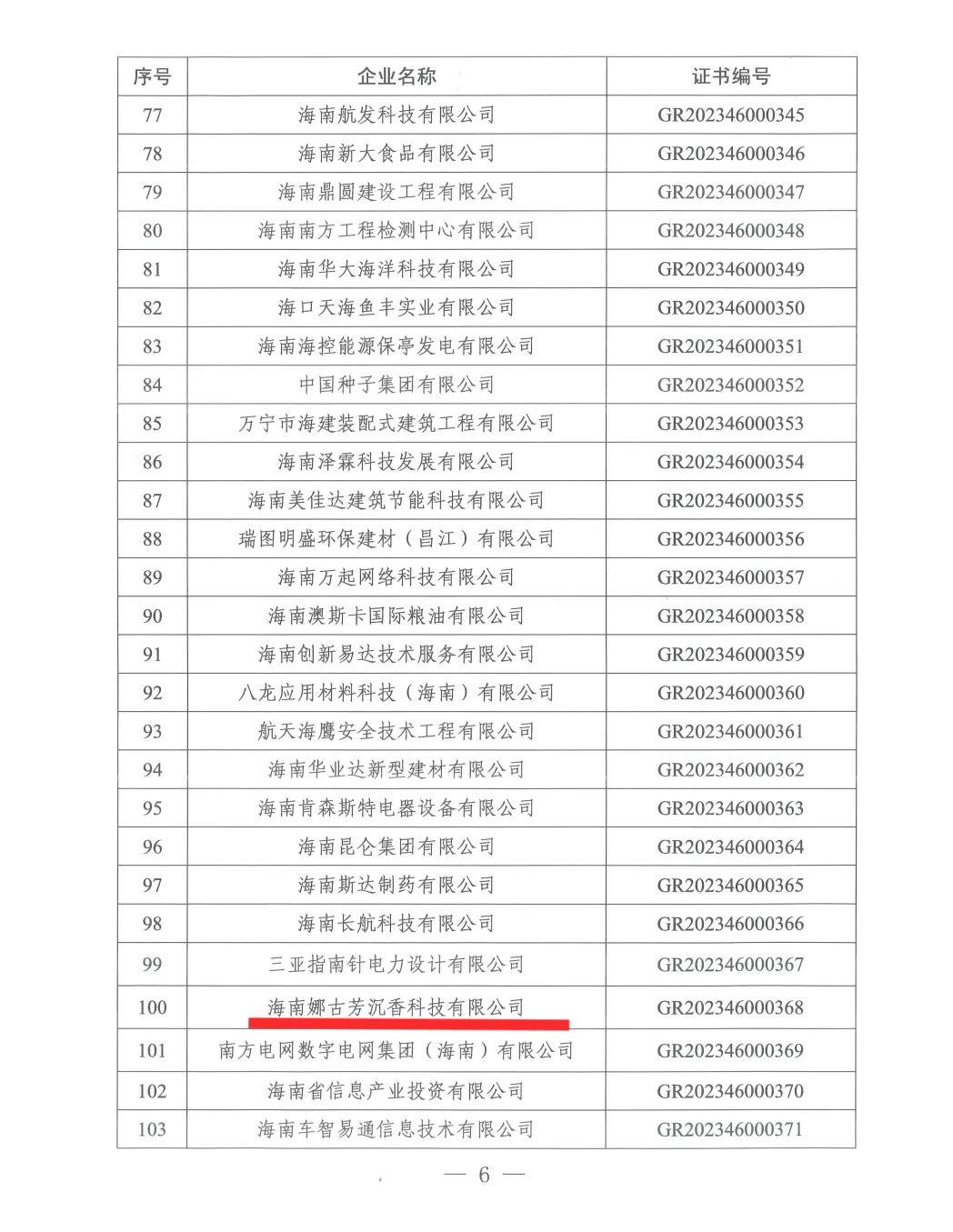 | 序号 | 企业名称 | 证书编号 |
|---|---|---|
| 77 | 海南航发科技有限公司 | GR202346000345 |
| 78 | 海南新大食品有限公司 | GR202346000346 |
| 79 | 海南鼎圆建设工程有限公司 | GR202346000347 |
| 80 | 海南南方工程检测中心有限公司 | GR202346000348 |
| 81 | 海南华大海洋科技有限公司 | GR202346000349 |
| 82 | 海口天海鱼丰实业有限公司 | GR202346000350 |
| 83 | 海南海控能源保亭发电有限公司 | GR202346000351 |
| 84 | 中国种子集团有限公司 | GR202346000352 |
| 85 | 万宁市海建装配式建筑工程有限公司 | GR202346000353 |
| 86 | 海南泽霖科技发展有限公司 | GR202346000354 |
| 87 | 海南美佳达建筑节能科技有限公司 | GR202346000355 |
| 88 | 瑞图明盛环保建材（昌江）有限公司 | GR202346000356 |
| 89 | 海南万起网络科技有限公司 | GR202346000357 |
| 90 | 海南澳斯卡国际粮油有限公司 | GR202346000358 |
| 91 | 海南创新易达技术服务有限公司 | GR202346000359 |
| 92 | 八龙应用材料科技（海南）有限公司 | GR202346000360 |
| 93 | 航天海鹰安全技术工程有限公司 | GR202346000361 |
| 94 | 海南华业达新型建材有限公司 | GR202346000362 |
| 95 | 海南肯森斯特电器设备有限公司 | GR202346000363 |
| 96 | 海南昆仑集团有限公司 | GR202346000364 |
| 97 | 海南斯达制药有限公司 | GR202346000365 |
| 98 | 海南长航科技有限公司 | GR202346000366 |
| 99 | 三亚指南针电力设计有限公司 | GR202346000367 |
| 100 | 海南娜古芳沉香科技有限公司 | GR202346000368 |
| 101 | 南方电网数字电网集团（海南）有限公司 | GR202346000369 |
| 102 | 海南省信息产业投资有限公司 | GR202346000370 |
| 103 | 海南车智易通信息技术有限公司 | GR202346000371 |

— 6 —